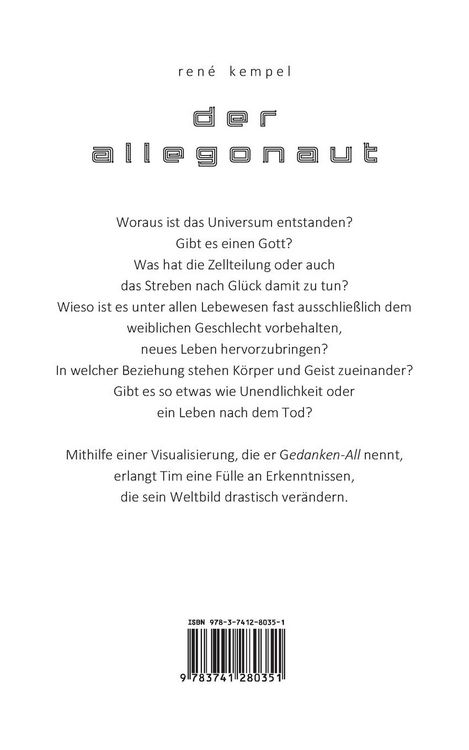 rené kempel

der allegonaut

Woraus ist das Universum entstanden?
Gibt es einen Gott?
Was hat die Zellteilung oder auch das Streben nach Glück damit zu tun?
Wieso ist es unter allen Lebewesen fast ausschließlich dem weiblichen Geschlecht vorbehalten, neues Leben hervorzubringen?
In welcher Beziehung stehen Körper und Geist zueinander?
Gibt es so etwas wie Unendlichkeit oder ein Leben nach dem Tod?

Mithilfe einer Visualisierung, die er Gedanken-All nennt, erlangt Tim eine Fülle an Erkenntnissen, die sein Weltbild drastisch verändern.

ISBN 978-3-7412-8035-1

9 783741 280351